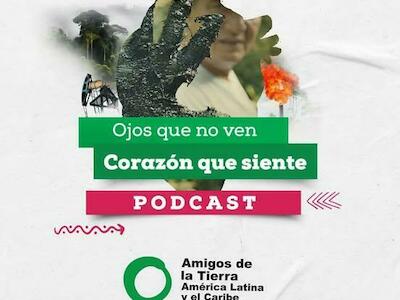 Ojos que no ven
Corazón que siente
PODCAST

Amigos de la Tierra
América Latina
y el Caribe